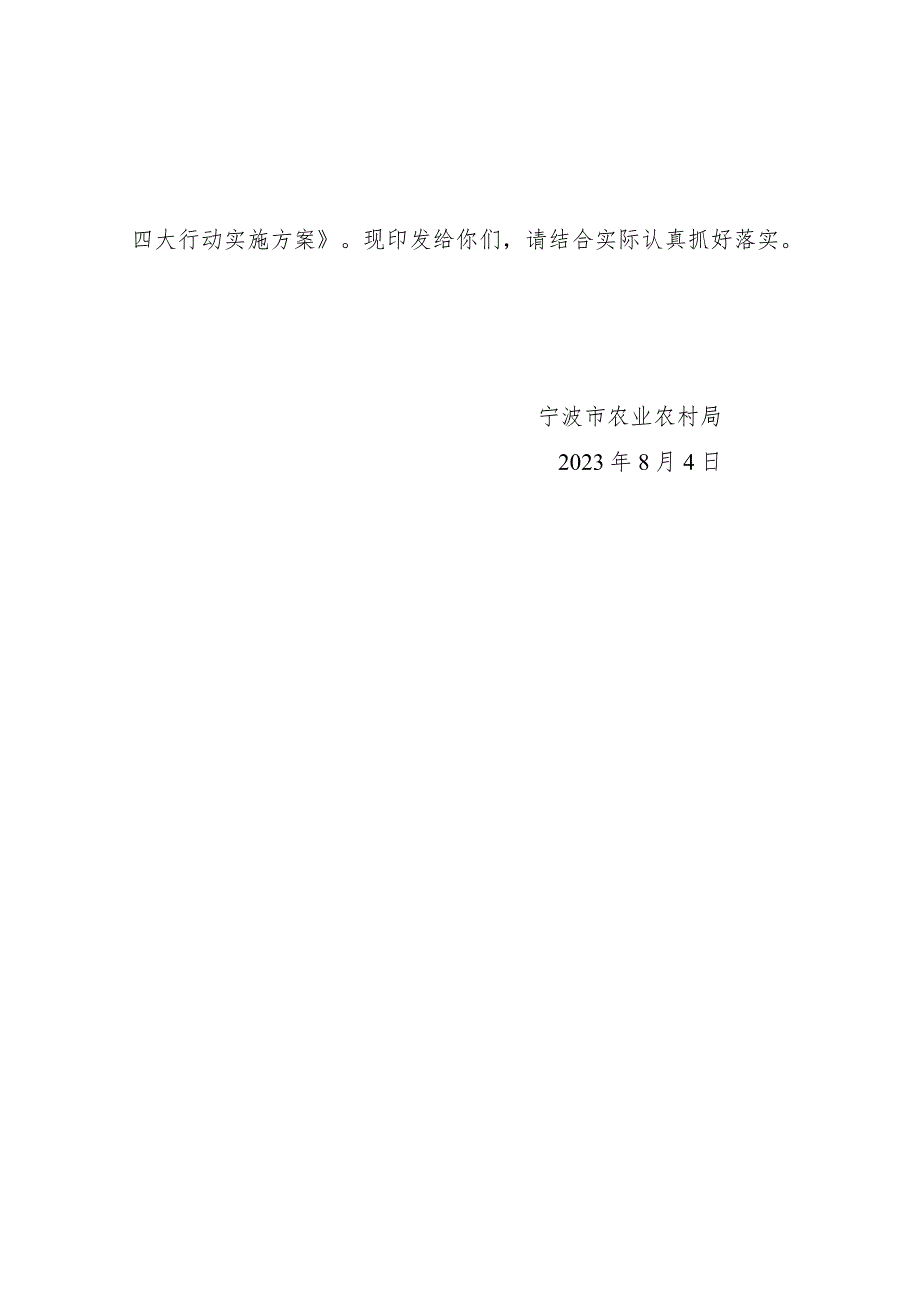 四大行动实施方案》。现印发给你们，请结合实际认真抓好落实。

宁波市农业农村局
2023年8月4日